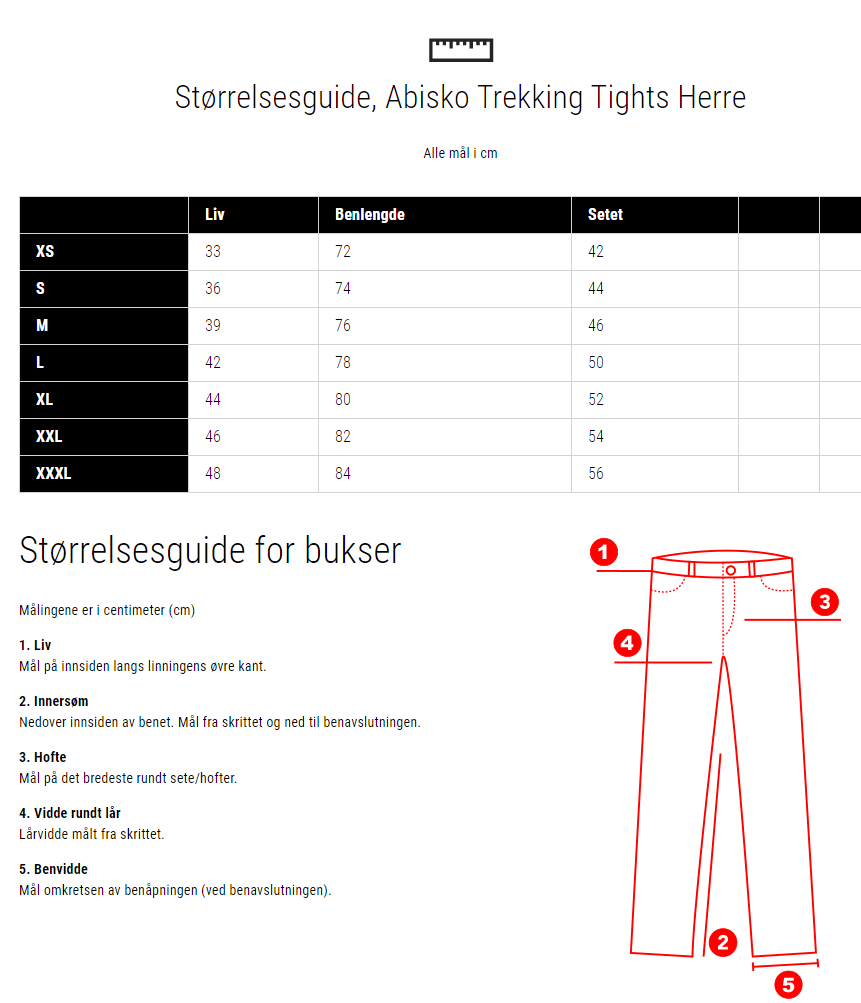 Størrelsesguide, Abisko Trekking Tights Herre

Alle mål i cm

| | Liv | Benlengde | Setet | | |
|---|---|---|---|---|---|
| XS | 33 | 72 | 42 | | |
| S | 36 | 74 | 44 | | |
| M | 39 | 76 | 46 | | |
| L | 42 | 78 | 50 | | |
| XL | 44 | 80 | 52 | | |
| XXL | 46 | 82 | 54 | | |
| XXXL | 48 | 84 | 56 | | |

Størrelsesguide for bukser

Målingene er i centimeter (cm)

1. Liv
Mål på innsiden langs linningens øvre kant.

2. Innersøm
Nedover innsiden av benet. Mål fra skrittet og ned til benavslutningen.

3. Hofte
Mål på det bredeste rundt sete/hofter.

4. Vidde rundt lår
Lårvidde målt fra skrittet.

5. Benvidde
Mål omkretsen av benåpningen (ved benavslutningen).

1
3
4
2
5